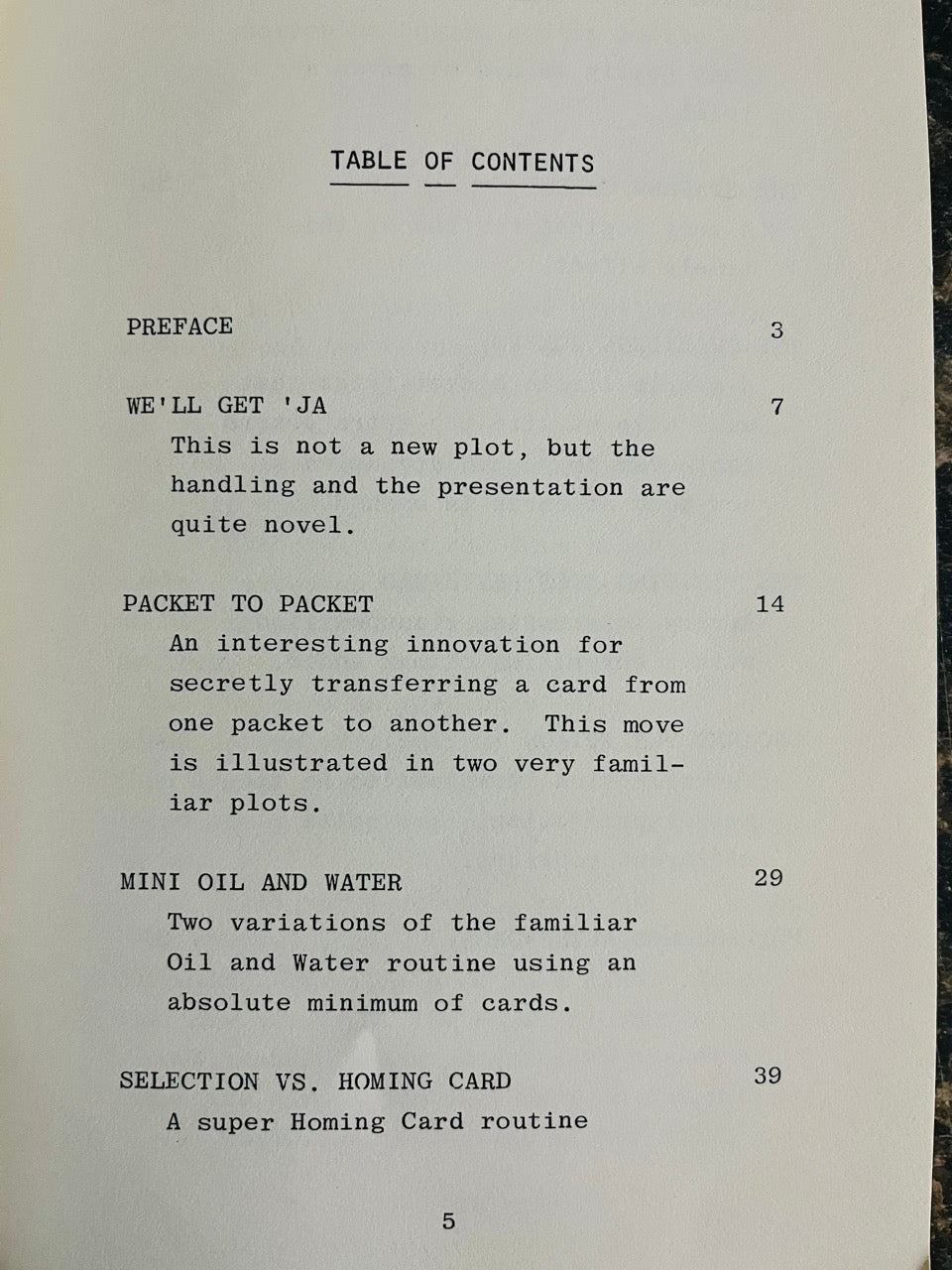 TABLE OF CONTENTS

PREFACE 3

WE'LL GET 'JA 7
This is not a new plot, but the handling and the presentation are quite novel.

PACKET TO PACKET 14
An interesting innovation for secretly transferring a card from one packet to another. This move is illustrated in two very familiar plots.

MINI OIL AND WATER 29
Two variations of the familiar Oil and Water routine using an absolute minimum of cards.

SELECTION VS. HOMING CARD 39
A super Homing Card routine

5